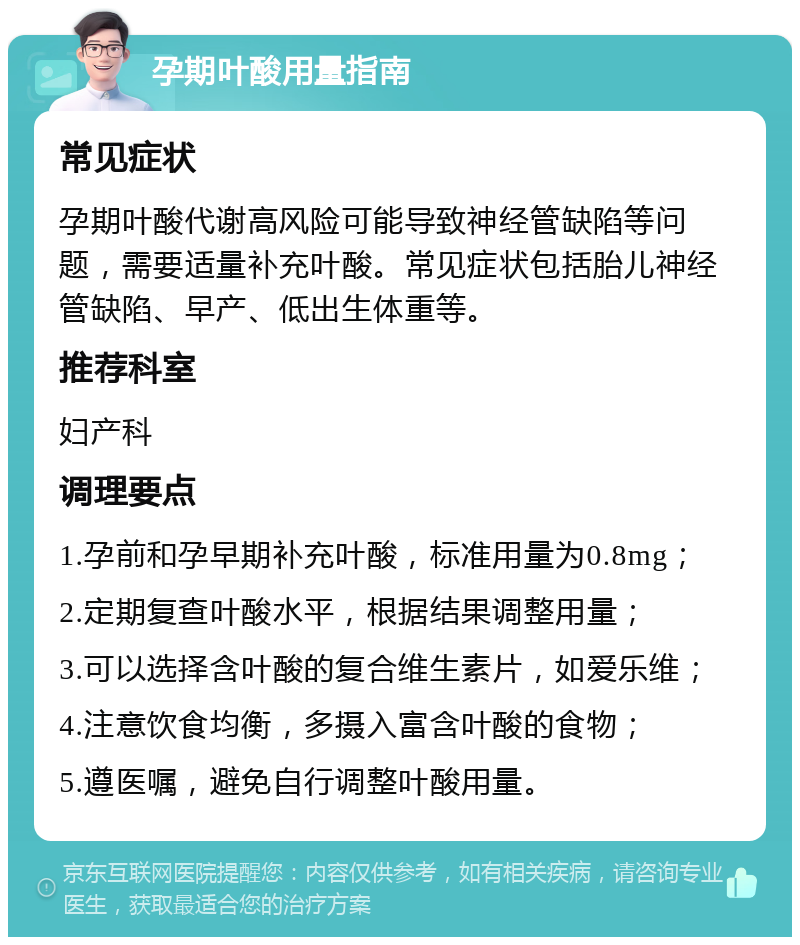 孕期叶酸用量指南

常见症状

孕期叶酸代谢高风险可能导致神经管缺陷等问题，需要适量补充叶酸。常见症状包括胎儿神经管缺陷、早产、低出生体重等。

推荐科室

妇产科

调理要点

1.孕前和孕早期补充叶酸，标准用量为0.8mg；

2.定期复查叶酸水平，根据结果调整用量；

3.可以选择含叶酸的复合维生素片，如爱乐维；

4.注意饮食均衡，多摄入富含叶酸的食物；

5.遵医嘱，避免自行调整叶酸用量。

京东互联网医院提醒您：内容仅供参考，如有相关疾病，请咨询专业医生，获取最适合您的治疗方案